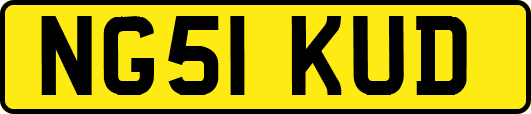 NG51 KUD